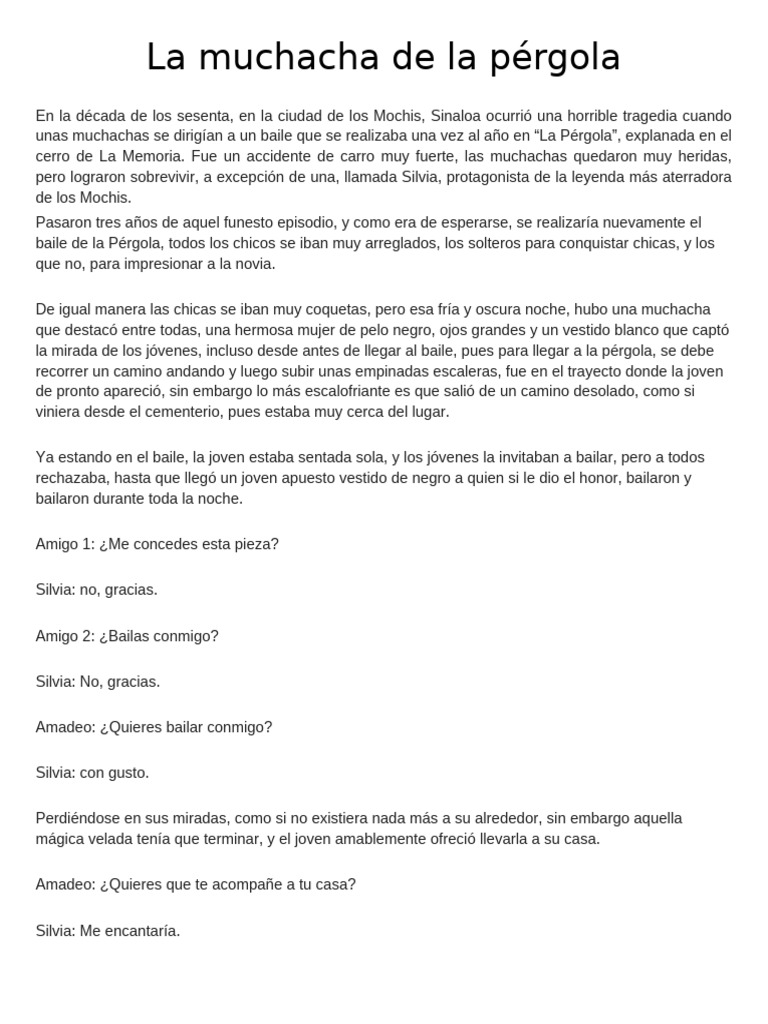 La muchacha de la pérgola

En la década de los sesenta, en la ciudad de los Mochis, Sinaloa ocurrió una horrible tragedia cuando unas muchachas se dirigían a un baile que se realizaba una vez al año en “La Pérgola”, explanada en el cerro de La Memoria. Fue un accidente de carro muy fuerte, las muchachas quedaron muy heridas, pero lograron sobrevivir, a excepción de una, llamada Silvia, protagonista de la leyenda más aterradora de los Mochis.

Pasaron tres años de aquel funesto episodio, y como era de esperarse, se realizaría nuevamente el baile de la Pérgola, todos los chicos se iban muy arreglados, los solteros para conquistar chicas, y los que no, para impresionar a la novia.

De igual manera las chicas se iban muy coquetas, pero esa fría y oscura noche, hubo una muchacha que destacó entre todas, una hermosa mujer de pelo negro, ojos grandes y un vestido blanco que captó la mirada de los jóvenes, incluso desde antes de llegar al baile, pues para llegar a la pérgola, se debe recorrer un camino andando y luego subir unas empinadas escaleras, fue en el trayecto donde la joven de pronto apareció, sin embargo lo más escalofriante es que salió de un camino desolado, como si viniera desde el cementerio, pues estaba muy cerca del lugar.

Ya estando en el baile, la joven estaba sentada sola, y los jóvenes la invitaban a bailar, pero a todos rechazaba, hasta que llegó un joven apuesto vestido de negro a quien si le dio el honor, bailaron y bailaron durante toda la noche.

Amigo 1: ¿Me concedes esta pieza?

Silvia: no, gracias.

Amigo 2: ¿Bailas conmigo?

Silvia: No, gracias.

Amadeo: ¿Quieres bailar conmigo?

Silvia: con gusto.

Perdiéndose en sus miradas, como si no existiera nada más a su alrededor, sin embargo aquella mágica velada tenía que terminar, y el joven amablemente ofreció llevarla a su casa.

Amadeo: ¿Quieres que te acompañe a tu casa?

Silvia: Me encantaría.